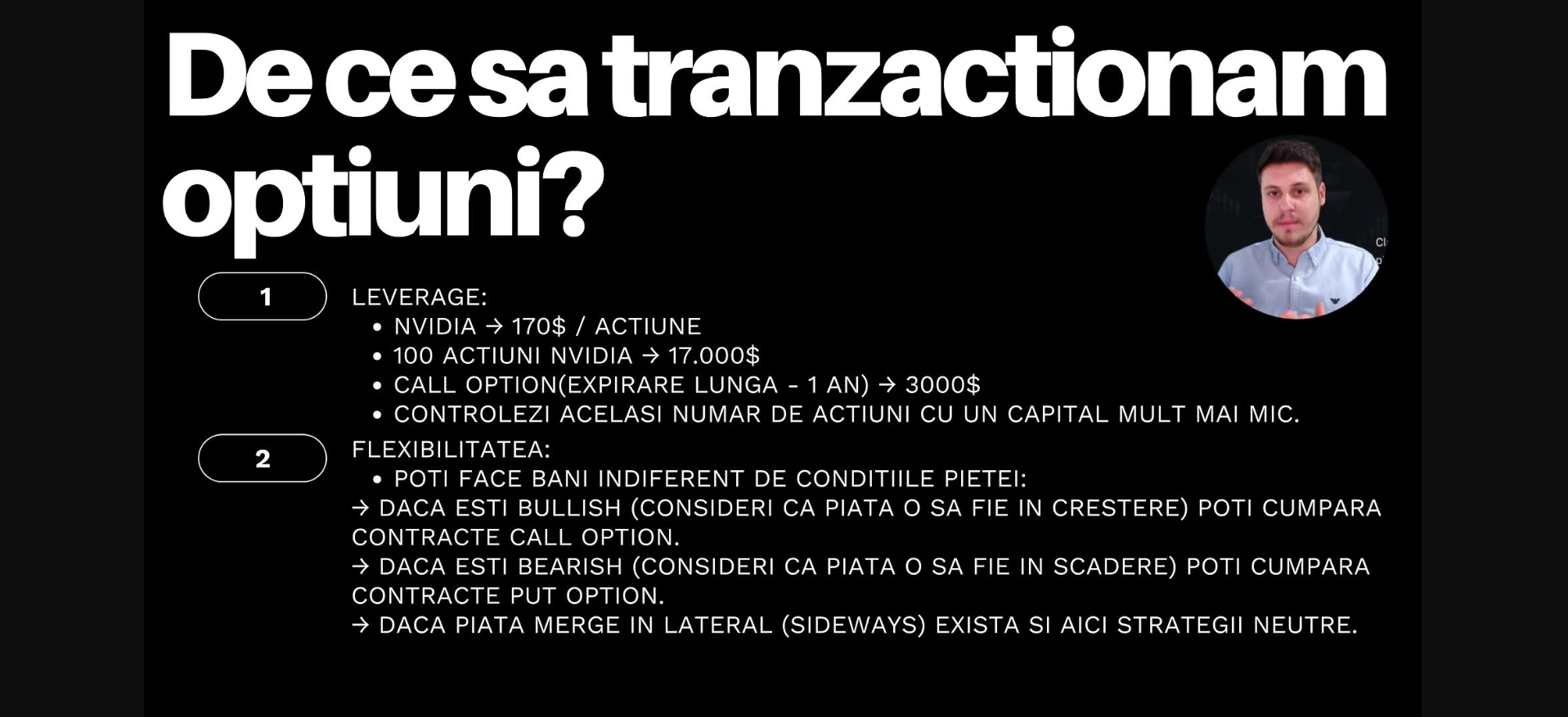 De ce sa tranzactionam optiuni?

1

LEVERAGE:
• NVIDIA → 170$ / ACTIUNE
• 100 ACTIUNI NVIDIA → 17.000$
• CALL OPTION(EXPIRARE LUNGA - 1 AN) → 3000$
• CONTROLEZI ACELASI NUMAR DE ACTIUNI CU UN CAPITAL MULT MAI MIC.

2

FLEXIBILITATEA:
• POTI FACE BANI INDIFERENT DE CONDITIILE PIETEI:
→ DACA ESTI BULLISH (CONSIDERI CA PIATA O SA FIE IN CRESTERE) POTI CUMPARA CONTRACTE CALL OPTION.
→ DACA ESTI BEARISH (CONSIDERI CA PIATA O SA FIE IN SCADERE) POTI CUMPARA CONTRACTE PUT OPTION.
→ DACA PIATA MERGE IN LATERAL (SIDEWAYS) EXISTA SI AICI STRATEGII NEUTRE.